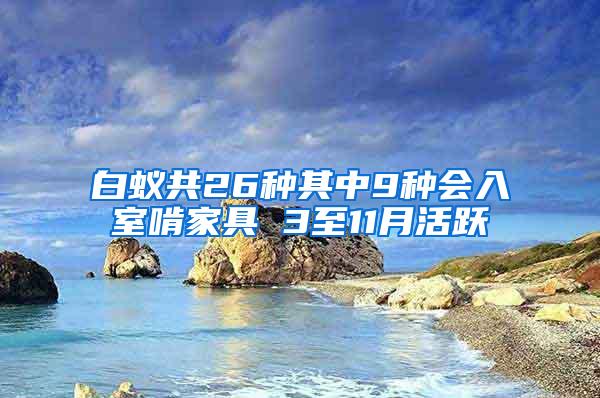 白蚁共26种其中9种会入室啃家具 3至11月活跃